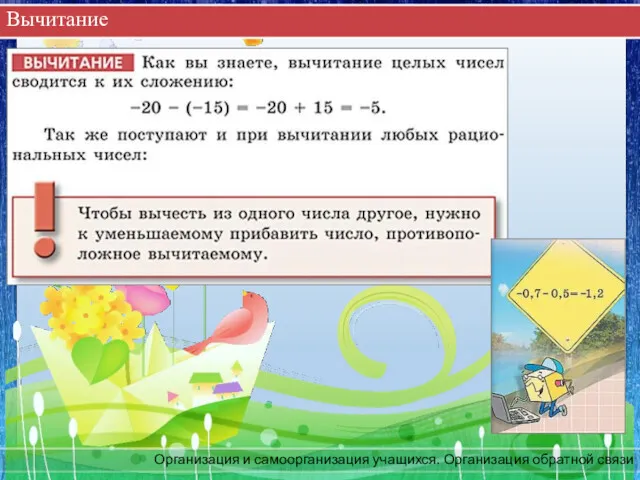 Вычитание

ВЫЧИТАНИЕ Как вы знаете, вычитание целых чисел сводится к их сложению:

$-20 - (-15) = -20 + 15 = -5.$

Так же поступают и при вычитании любых рациональных чисел:

!

Чтобы вычесть из одного числа другое, нужно к уменьшаемому прибавить число, противоположное вычитаемому.

$-0,7 - 0,5 = -1,2$

Организация и самоорганизация учащихся. Организация обратной связи